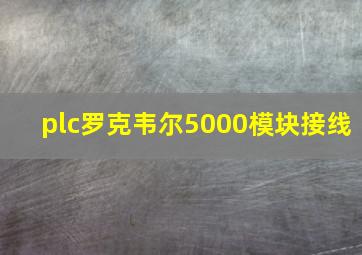 plc罗克韦尔5000模块接线